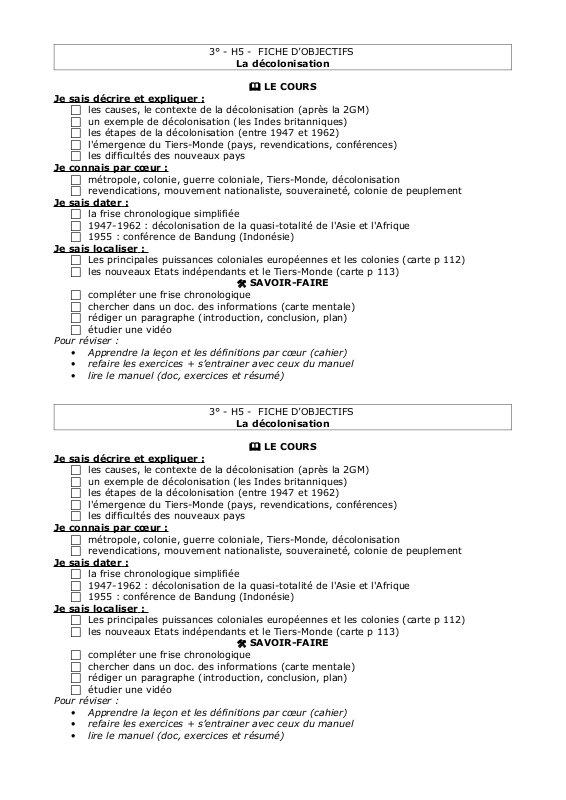 3° - H5 - FICHE D'OBJECTIFS
La décolonisation

LE COURS

Je sais décrire et expliquer :
☐ les causes, le contexte de la décolonisation (après la 2GM)
☐ un exemple de décolonisation (les Indes britanniques)
☐ les étapes de la décolonisation (entre 1947 et 1962)
☐ l'émergence du Tiers-Monde (pays, revendications, conférences)
☐ les difficultés des nouveaux pays

Je connais par cœur :
☐ métropole, colonie, guerre coloniale, Tiers-Monde, décolonisation
☐ revendications, mouvement nationaliste, souveraineté, colonie de peuplement

Je sais dater :
☐ la frise chronologique simplifiée
☐ 1947-1962 : décolonisation de la quasi-totalité de l'Asie et l'Afrique
☐ 1955 : conférence de Bandung (Indonésie)

Je sais localiser :
☐ Les principales puissances coloniales européennes et les colonies (carte p 112)
☐ les nouveaux Etats indépendants et le Tiers-Monde (carte p 113)

SAVOIR-FAIRE

☐ compléter une frise chronologique
☐ chercher dans un doc. des informations (carte mentale)
☐ rédiger un paragraphe (introduction, conclusion, plan)
☐ étudier une vidéo

Pour réviser :
• Apprendre la leçon et les définitions par cœur (cahier)
• refaire les exercices + s'entrainer avec ceux du manuel
• lire le manuel (doc, exercices et résumé)

3° - H5 - FICHE D'OBJECTIFS
La décolonisation

LE COURS

Je sais décrire et expliquer :
☐ les causes, le contexte de la décolonisation (après la 2GM)
☐ un exemple de décolonisation (les Indes britanniques)
☐ les étapes de la décolonisation (entre 1947 et 1962)
☐ l'émergence du Tiers-Monde (pays, revendications, conférences)
☐ les difficultés des nouveaux pays

Je connais par cœur :
☐ métropole, colonie, guerre coloniale, Tiers-Monde, décolonisation
☐ revendications, mouvement nationaliste, souveraineté, colonie de peuplement

Je sais dater :
☐ la frise chronologique simplifiée
☐ 1947-1962 : décolonisation de la quasi-totalité de l'Asie et l'Afrique
☐ 1955 : conférence de Bandung (Indonésie)

Je sais localiser :
☐ Les principales puissances coloniales européennes et les colonies (carte p 112)
☐ les nouveaux Etats indépendants et le Tiers-Monde (carte p 113)

SAVOIR-FAIRE

☐ compléter une frise chronologique
☐ chercher dans un doc. des informations (carte mentale)
☐ rédiger un paragraphe (introduction, conclusion, plan)
☐ étudier une vidéo

Pour réviser :
• Apprendre la leçon et les définitions par cœur (cahier)
• refaire les exercices + s'entrainer avec ceux du manuel
• lire le manuel (doc, exercices et résumé)